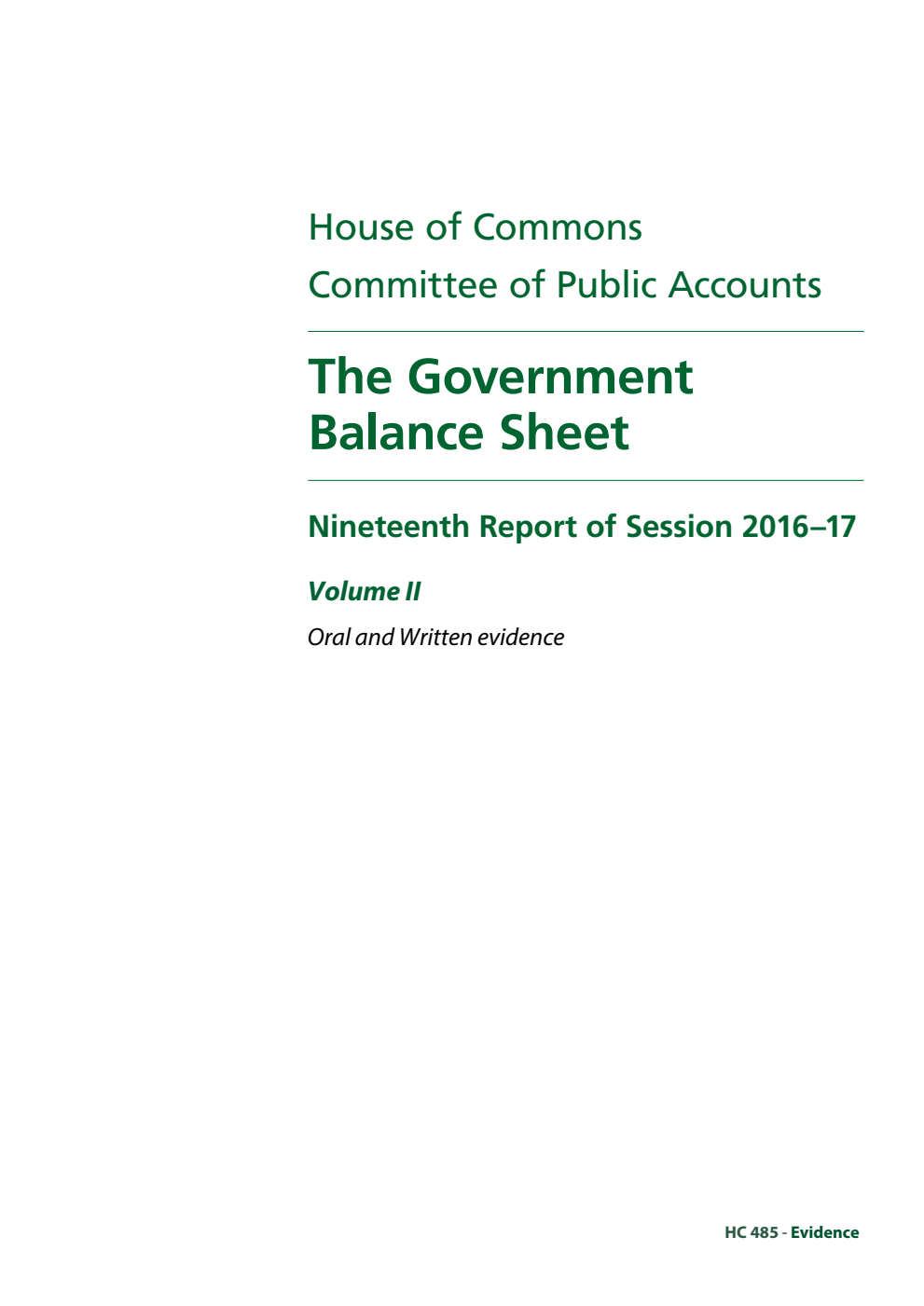 House of Commons
Committee of Public Accounts

The Government Balance Sheet

Nineteenth Report of Session 2016–17

Volume II

Oral and Written evidence

HC 485 - Evidence